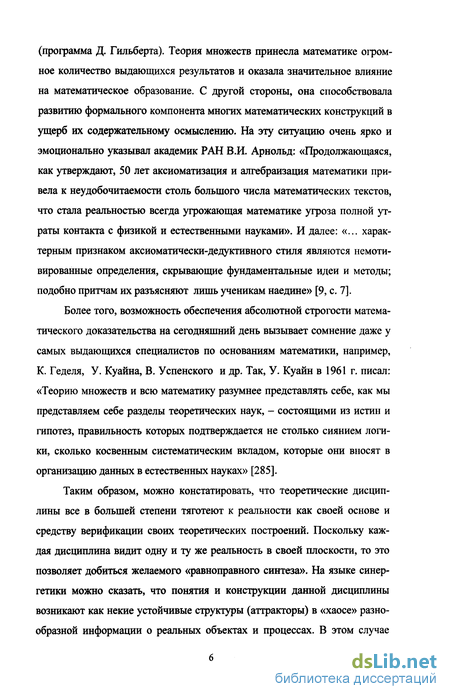 (программа Д. Гильберта). Теория множеств принесла математике огромное количество выдающихся результатов и оказала значительное влияние на математическое образование. С другой стороны, она способствовала развитию формального компонента многих математических конструкций в ущерб их содержательному осмыслению. На эту ситуацию очень ярко и эмоционально указывал академик РАН В.И. Арнольд: «Продолжающаяся, как утверждают, 50 лет аксиоматизация и алгебраизация математики привела к неудобочитаемости столь большого числа математических текстов, что стала реальностью всегда угрожающая математике угроза полной утраты контакта с физикой и естественными науками». И далее: «… характерным признаком аксиоматически-дедуктивного стиля являются немотивированные определения, скрывающие фундаментальные идеи и методы; подобно притчам их разъясняют лишь ученикам наедине» [9, с. 7].

Более того, возможность обеспечения абсолютной строгости математического доказательства на сегодняшний день вызывает сомнение даже у самых выдающихся специалистов по основаниям математики, например, К. Геделя, У. Куайна, В. Успенского и др. Так, У. Куайн в 1961 г. писал: «Теорию множеств и всю математику разумнее представлять себе, как мы представляем себе разделы теоретических наук, – состоящими из истин и гипотез, правильность которых подтверждается не столько сиянием логики, сколько косвенным систематическим вкладом, которые они вносят в организацию данных в естественных науках» [285].

Таким образом, можно констатировать, что теоретические дисциплины все в большей степени тяготеют к реальности как своей основе и средству верификации своих теоретических построений. Поскольку каждая дисциплина видит одну и ту же реальность в своей плоскости, то это позволяет добиться желаемого «равноправного синтеза». На языке синергетики можно сказать, что понятия и конструкции данной дисциплины возникают как некие устойчивые структуры (аттракторы) в «хаосе» разнообразной информации о реальных объектах и процессах. В этом случае

6

dsLib.net
библиотека диссертаций